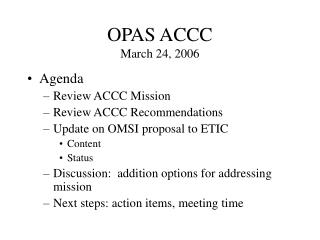 OPAS ACCC
March 24, 2006

• Agenda
– Review ACCC Mission
– Review ACCC Recommendations
– Update on OMSI proposal to ETIC
• Content
• Status
– Discussion: addition options for addressing mission
– Next steps: action items, meeting time